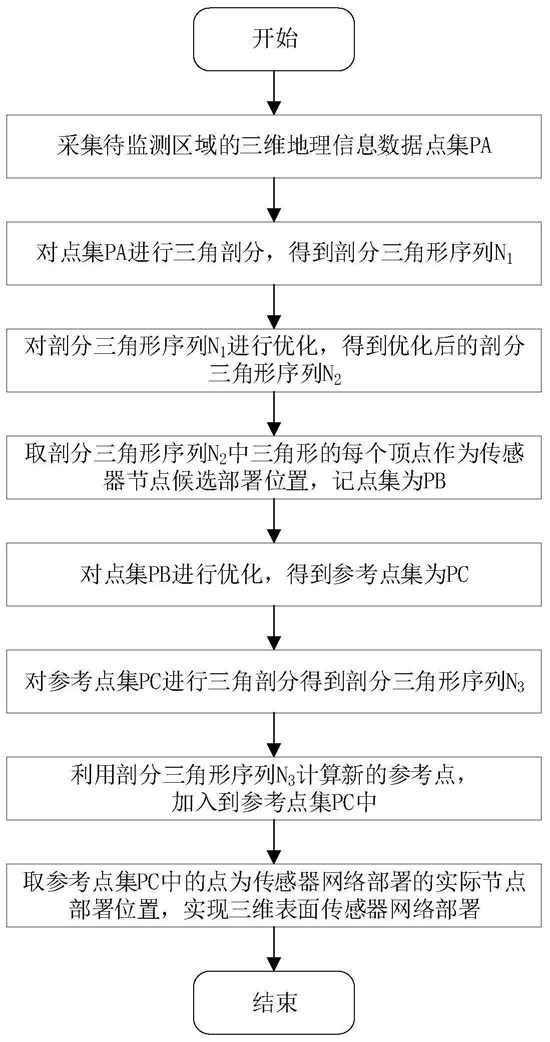 开始

采集待监测区域的三维地理信息数据点集PA

对点集PA进行三角剖分，得到剖分三角形序列$N_1$

对剖分三角形序列$N_1$进行优化，得到优化后的剖分三角形序列$N_2$

取剖分三角形序列$N_2$中三角形的每个顶点作为传感器节点候选部署位置，记点集为PB

对点集PB进行优化，得到参考点集为PC

对参考点集PC进行三角剖分得到剖分三角形序列$N_3$

利用剖分三角形序列$N_3$计算新的参考点，加入到参考点集PC中

取参考点集PC中的点为传感器网络部署的实际节点部署位置，实现三维表面传感器网络部署

结束